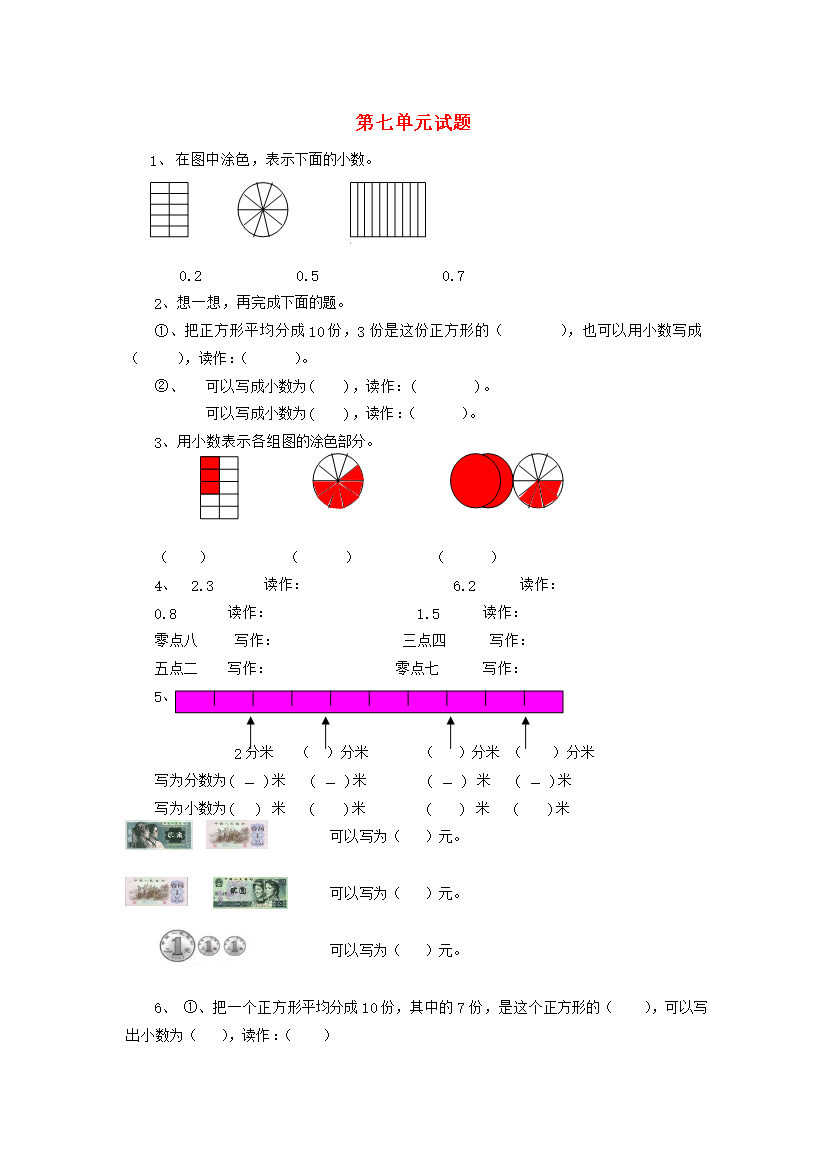 第七单元试题

1、在图中涂色，表示下面的小数。

0.2 0.5 0.7

2、想一想，再完成下面的题。

①、把正方形平均分成10份，3份是这份正方形的（ ），也可以用小数写成（ ），读作：（ ）。

②、 可以写成小数为（ ），读作：（ ）。

可以写成小数为（ ），读作：（ ）。

3、用小数表示各组图的涂色部分。

（ ） （ ） （ ）

4、 2.3 读作： 6.2 读作：

0.8 读作： 1.5 读作：

零点八 写作： 三点四 写作：

五点二 写作： 零点七 写作：

5、

2分米 （ ）分米 （ ）分米 （ ）分米

写为分数为（ — ）米 （ — ）米 （ — ）米 （ — ）米

写为小数为（ ）米 （ ）米 （ ）米 （ ）米

可以写为（ ）元。

可以写为（ ）元。

可以写为（ ）元。

6、 ①、把一个正方形平均分成10份，其中的7份，是这个正方形的（ ），可以写出小数为（ ），读作：（ ）